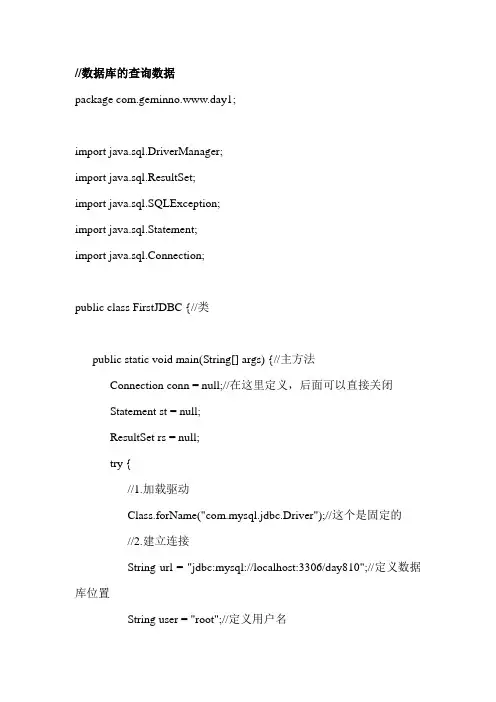 //数据库的查询数据

package com.geminno.www.day1;

import java.sql.DriverManager;

import java.sql.ResultSet;

import java.sql.SQLException;

import java.sql.Statement;

import java.sql.Connection;

public class FirstJDBC {//类

public static void main(String[] args) {//主方法

Connection conn = null;//在这里定义，后面可以直接关闭

Statement st = null;

ResultSet rs = null;

try {

//1.加载驱动

Class.forName("com.mysql.jdbc.Driver");//这个是固定的

//2.建立连接

String url = "jdbc:mysql://localhost:3306/day810";//定义数据库位置

String user = "root";//定义用户名